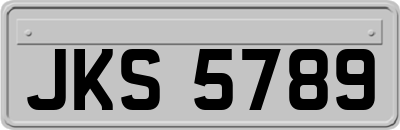 JKS 5789